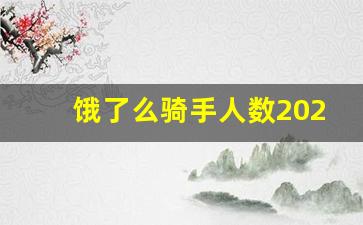 饿了么骑手人数202